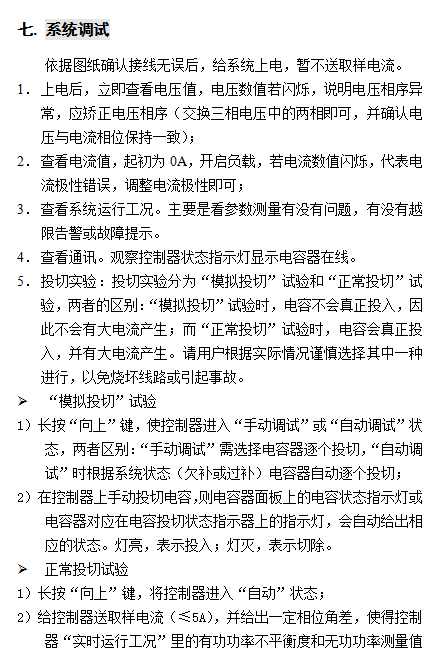 七. 系统调试

依据图纸确认接线无误后，给系统上电，暂不送取样电流。

1. 上电后，立即查看电压值，电压数值若闪烁，说明电压相序异常，应矫正电压相序（交换三相电压中的两相即可，并确认电压与电流相位保持一致）;

2. 查看电流值，起初为 0A，开启负载，若电流数值闪烁，代表电流极性错误，调整电流极性即可；

3. 查看系统运行工况。主要是看参数测量有没有问题，有没有越限告警或故障提示。

4. 查看通讯。观察控制器状态指示灯显示电容器在线。

5. 投切实验：投切实验分为“模拟投切”试验和“正常投切”试验，两者的区别：“模拟投切”试验时，电容不会真正投入，因此不会有大电流产生；而“正常投切”试验时，电容会真正投入，并有大电流产生。请用户根据实际情况谨慎选择其中一种进行，以免烧坏线路或引起事故。

➢ “模拟投切”试验

1）长按“向上”键，使控制器进入“手动调试”或“自动调试”状态，两者区别：“手动调试”需选择电容器逐个投切，“自动调试”时根据系统状态（欠补或过补）电容器自动逐个投切；

2）在控制器上手动投切电容，则电容器面板上的电容状态指示灯或电容器对应在电容投切状态指示器上的指示灯，会自动给出相应的状态。灯亮，表示投入；灯灭，表示切除。

➢ 正常投切试验

1）长按“向上”键，将控制器进入“自动”状态；

2）给控制器送取样电流（≤5A），并给出一定相位角差，使得控制器“实时运行工况”里的有功功率不平衡度和无功功率测量值